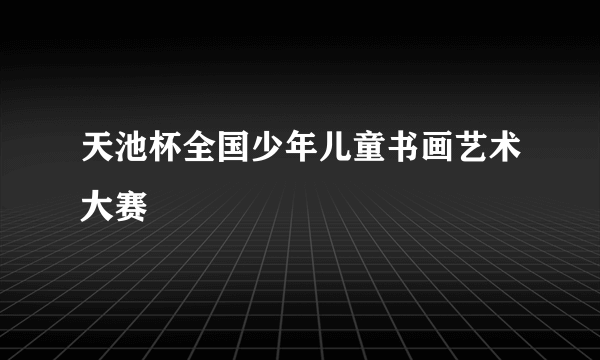 天池杯全国少年儿童书画艺术大赛